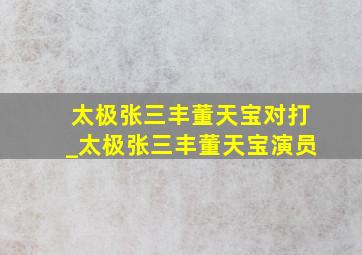 太极张三丰董天宝对打_太极张三丰董天宝演员